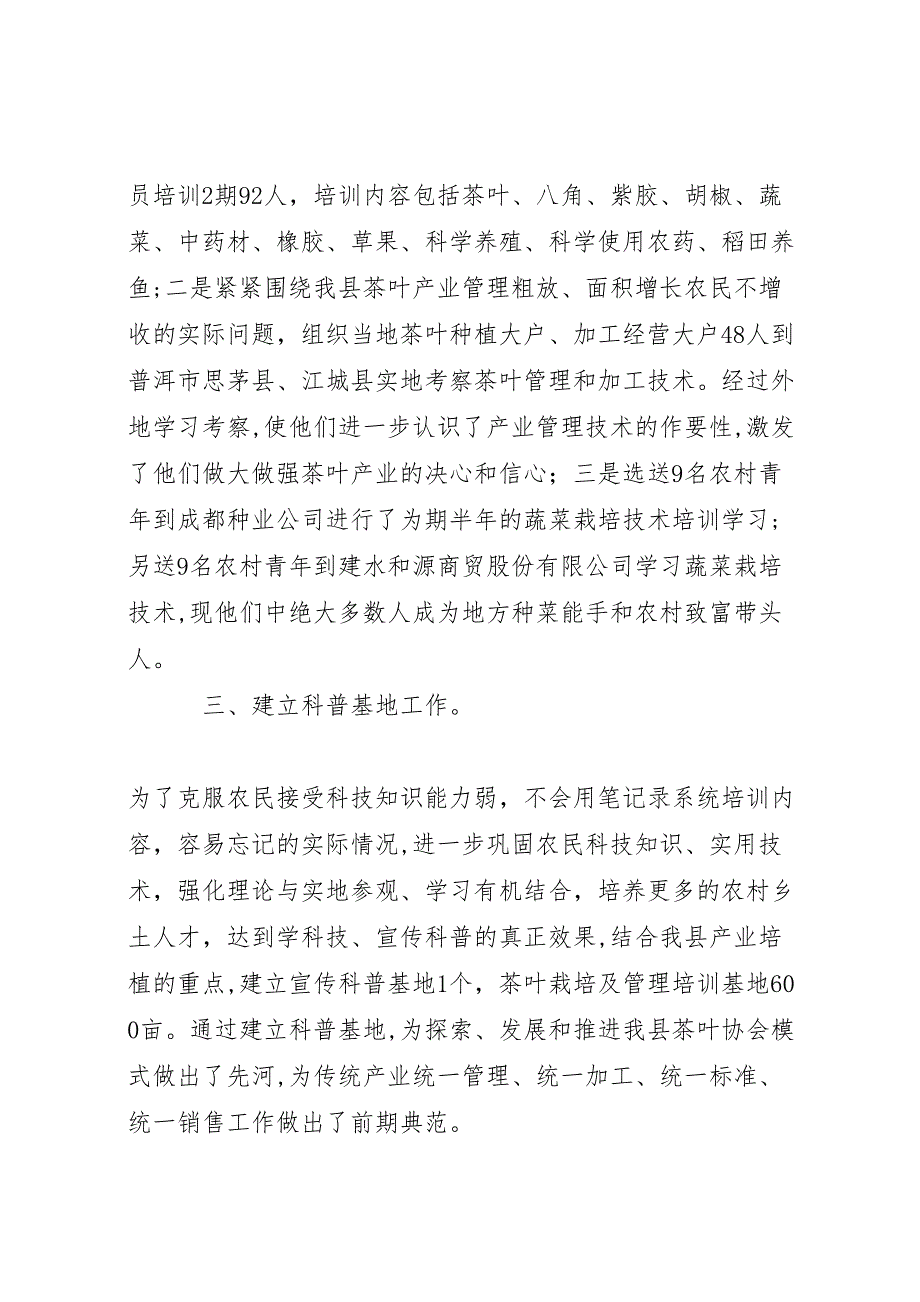 员培训2期92人，培训内容包括茶叶、八角、紫胶、胡椒、蔬菜、中药材、橡胶、草果、科学养殖、科学使用农药、稻田养鱼;二是紧紧围绕我县茶叶产业管理粗放、面积增长农民不增收的实际问题，组织当地茶叶种植大户、加工经营大户48人到普洱市思茅县、江城县实地考察茶叶管理和加工技术。经过外地学习考察,使他们进一步认识了产业管理技术的作要性,激发了他们做大做强茶叶产业的决心和信心；三是选送9名农村青年到成都种业公司进行了为期半年的蔬菜栽培技术培训学习；另送9名农村青年到建水和源商贸股份有限公司学习蔬菜栽培技术,现他们中绝大多数人成为地方种菜能手和农村致富带头人。

三、建立科普基地工作。

为了克服农民接受科技知识能力弱，不会用笔记录系统培训内容，容易忘记的实际情况,进一步巩固农民科技知识、实用技术，强化理论与实地参观、学习有机结合，培养更多的农村乡土人才，达到学科技、宣传科普的真正效果,结合我县产业培植的重点,建立宣传科普基地1个，茶叶栽培及管理培训基地600亩。通过建立科普基地,为探索、发展和推进我县茶叶协会模式做出了先河,为传统产业统一管理、统一加工、统一标准、统一销售工作做出了前期典范。